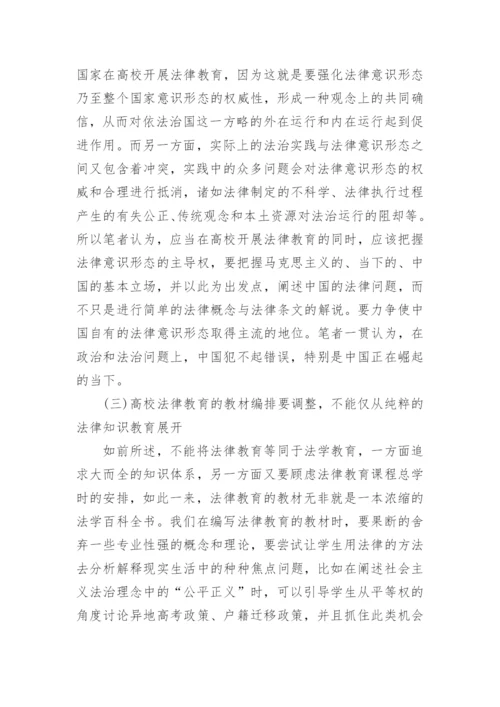 国家在高校开展法律教育，因为这就是要强化法律意识形态乃至整个国家意识形态的权威性，形成一种观念上的共同确信，从而对依法治国这一方略的外在运行和内在运行起到促进作用。而另一方面，实际上的法治实践与法律意识形态之间又包含着冲突，实践中的众多问题会对法律意识形态的权威和合理进行抵消，诸如法律制定的不科学、法律执行过程产生的有失公正、传统观念和本土资源对法治运行的阻却等。所以笔者认为，应当在高校开展法律教育的同时，应该把握法律意识形态的主导权，要把握马克思主义的、当下的、中国的基本立场，并以此为出发点，阐述中国的法律问题，而不只是进行简单的法律概念与法律条文的解说。要力争使中国自有的法律意识形态取得主流的地位。笔者一贯认为，在政治和法治问题上，中国犯不起错误，特别是中国正在崛起的当下。

(三)高校法律教育的教材编排要调整，不能仅从纯粹的法律知识教育展开

如前所述，不能将法律教育等同于法学教育，一方面追求大而全的知识体系，另一方面又要顾虑法律教育课程总学时的安排，如此一来，法律教育的教材无非就是一本浓缩的法学百科全书。我们在编写法律教育的教材时，要果断的舍弃一些专业性强的概念和理论，要尝试让学生用法律的方法去分析解释现实生活中的种种焦点问题，比如在阐述社会主义法治理念中的“公平正义”时，可以引导学生从平等权的角度讨论异地高考政策、户籍迁移政策，并且抓住此类机会